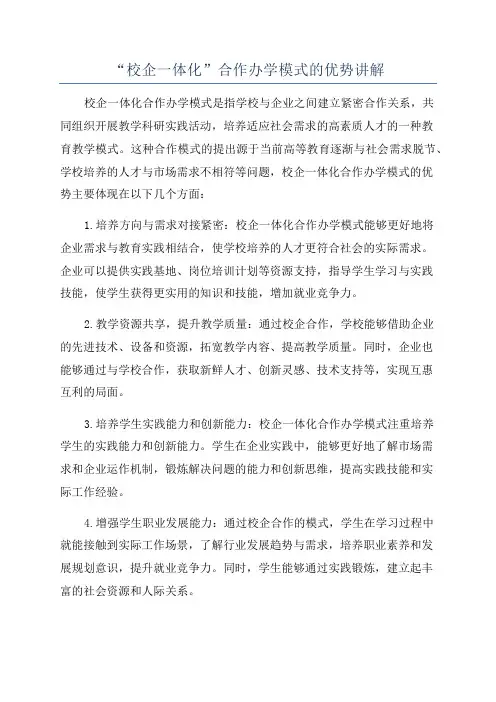 “校企一体化”合作办学模式的优势讲解

校企一体化合作办学模式是指学校与企业之间建立紧密合作关系，共同组织开展教学科研实践活动，培养适应社会需求的高素质人才的一种教育教学模式。这种合作模式的提出源于当前高等教育逐渐与社会需求脱节、学校培养的人才与市场需求不相符等问题，校企一体化合作办学模式的优势主要体现在以下几个方面：

1.培养方向与需求对接紧密：校企一体化合作办学模式能够更好地将企业需求与教育实践相结合，使学校培养的人才更符合社会的实际需求。企业可以提供实践基地、岗位培训计划等资源支持，指导学生学习与实践技能，使学生获得更实用的知识和技能，增加就业竞争力。

2.教学资源共享，提升教学质量：通过校企合作，学校能够借助企业的先进技术、设备和资源，拓宽教学内容、提高教学质量。同时，企业也能够通过与学校合作，获取新鲜人才、创新灵感、技术支持等，实现互惠互利的局面。

3.培养学生实践能力和创新能力：校企一体化合作办学模式注重培养学生的实践能力和创新能力。学生在企业实践中，能够更好地了解市场需求和企业运作机制，锻炼解决问题的能力和创新思维，提高实践技能和实际工作经验。

4.增强学生职业发展能力：通过校企合作的模式，学生在学习过程中就能接触到实际工作场景，了解行业发展趋势与需求，培养职业素养和发展规划意识，提升就业竞争力。同时，学生能够通过实践锻炼，建立起丰富的社会资源和人际关系。